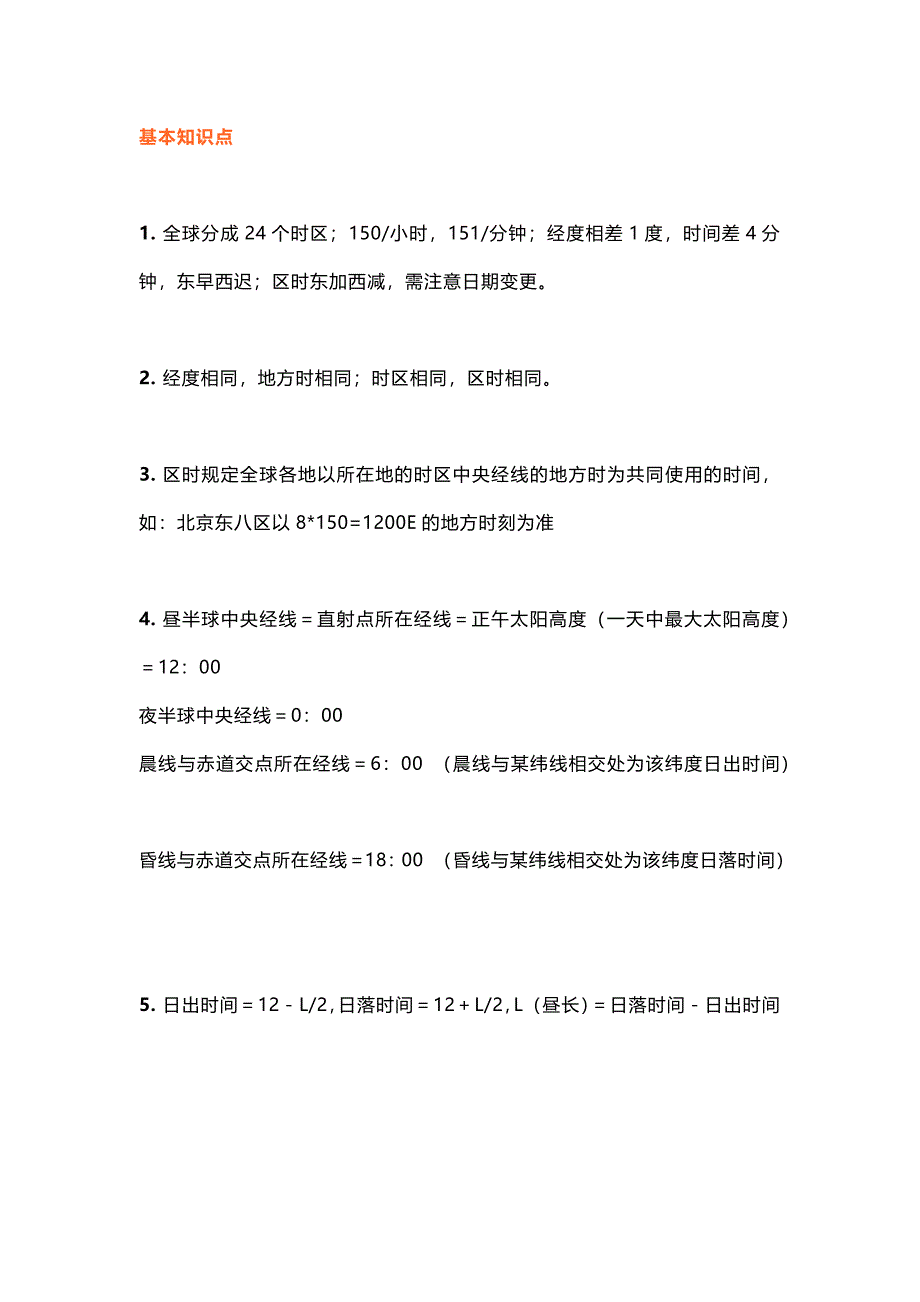 基本知识点

1. 全球分成 24 个时区；150/小时，151/分钟；经度相差 1 度，时间差 4 分钟，东早西迟；区时东加西减，需注意日期变更。

2. 经度相同，地方时相同；时区相同，区时相同。

3. 区时规定全球各地以所在地的时区中央经线的地方时为共同使用的时间，如：北京东八区以 8*150=1200E 的地方时刻为准

4. 昼半球中央经线＝直射点所在经线＝正午太阳高度（一天中最大太阳高度）＝12：00

夜半球中央经线＝0：00

晨线与赤道交点所在经线＝6：00 （晨线与某纬线相交处为该纬度日出时间）

昏线与赤道交点所在经线＝18：00 （昏线与某纬线相交处为该纬度日落时间）

5. 日出时间＝12－L/2, 日落时间＝12＋L/2, L（昼长）＝日落时间－日出时间